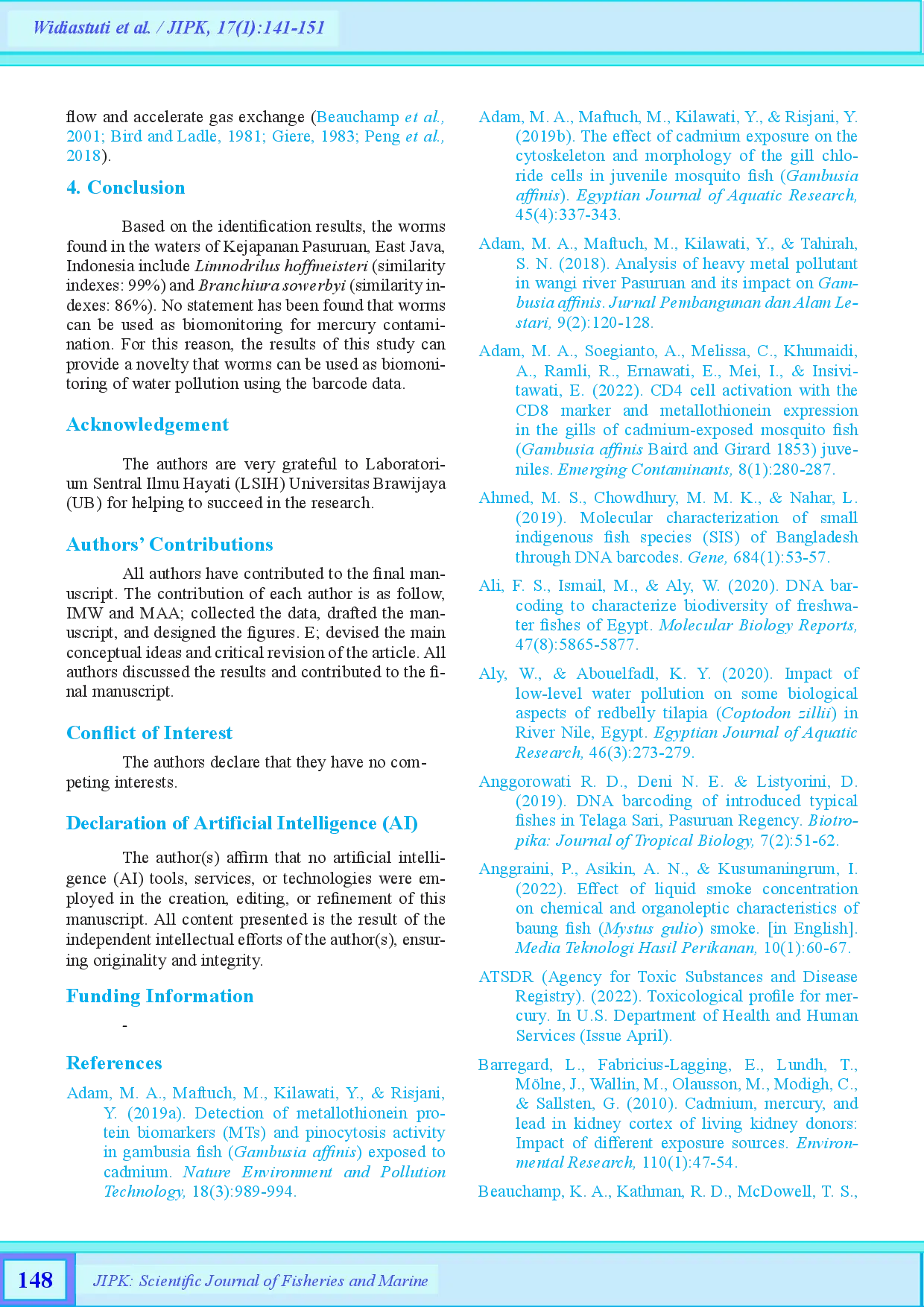 Widiastuti et al. / JIPK, 17(1):141-151

flow and accelerate gas exchange (Beauchamp et al., 2001; Bird and Ladle, 1981; Giere, 1983; Peng et al., 2018).

4. Conclusion

Based on the identification results, the worms found in the waters of Kejapanan Pasuruan, East Java, Indonesia include Limnodrilus hoffmeisteri (similarity indexes: 99%) and Branchiura sowerbyi (similarity indexes: 86%). No statement has been found that worms can be used as biomonitoring for mercury contamination. For this reason, the results of this study can provide a novelty that worms can be used as biomonitoring of water pollution using the barcode data.

Acknowledgement

The authors are very grateful to Laboratorium Sentral Ilmu Hayati (LSIH) Universitas Brawijaya (UB) for helping to succeed in the research.

Authors' Contributions

All authors have contributed to the final manuscript. The contribution of each author is as follow, IMW and MAA; collected the data, drafted the manuscript, and designed the figures. E; devised the main conceptual ideas and critical revision of the article. All authors discussed the results and contributed to the final manuscript.

Conflict of Interest

The authors declare that they have no competing interests.

Declaration of Artificial Intelligence (AI)

The author(s) affirm that no artificial intelligence (AI) tools, services, or technologies were employed in the creation, editing, or refinement of this manuscript. All content presented is the result of the independent intellectual efforts of the author(s), ensuring originality and integrity.

Funding Information

-

References

Adam, M. A., Maftuch, M., Kilawati, Y., & Risjani, Y. (2019a). Detection of metallothionein protein biomarkers (MTs) and pinocytosis activity in gambusia fish (Gambusia affinis) exposed to cadmium. Nature Environment and Pollution Technology, 18(3):989-994.

Adam, M. A., Maftuch, M., Kilawati, Y., & Risjani, Y. (2019b). The effect of cadmium exposure on the cytoskeleton and morphology of the gill chloride cells in juvenile mosquito fish (Gambusia affinis). Egyptian Journal of Aquatic Research, 45(4):337-343.

Adam, M. A., Maftuch, M., Kilawati, Y., & Tahirah, S. N. (2018). Analysis of heavy metal pollutant in wangi river Pasuruan and its impact on Gambusia affinis. Jurnal Pembangunan dan Alam Lestari, 9(2):120-128.

Adam, M. A., Soegianto, A., Melissa, C., Khumaidi, A., Ramli, R., Ernawati, E., Mei, I., & Insivitawati, E. (2022). CD4 cell activation with the CD8 marker and metallothionein expression in the gills of cadmium-exposed mosquito fish (Gambusia affinis Baird and Girard 1853) juveniles. Emerging Contaminants, 8(1):280-287.

Ahmed, M. S., Chowdhury, M. M. K., & Nahar, L. (2019). Molecular characterization of small indigenous fish species (SIS) of Bangladesh through DNA barcodes. Gene, 684(1):53-57.

Ali, F. S., Ismail, M., & Aly, W. (2020). DNA barcoding to characterize biodiversity of freshwater fishes of Egypt. Molecular Biology Reports, 47(8):5865-5877.

Aly, W., & Abouelfadl, K. Y. (2020). Impact of low-level water pollution on some biological aspects of redbelly tilapia (Coptodon zillii) in River Nile, Egypt. Egyptian Journal of Aquatic Research, 46(3):273-279.

Anggorowati R. D., Deni N. E. & Listyorini, D. (2019). DNA barcoding of introduced typical fishes in Telaga Sari, Pasuruan Regency. Biotropika: Journal of Tropical Biology, 7(2):51-62.

Anggraini, P., Asikin, A. N., & Kusumaningrum, I. (2022). Effect of liquid smoke concentration on chemical and organoleptic characteristics of baung fish (Mystus gulio) smoke. [in English]. Media Teknologi Hasil Perikanan, 10(1):60-67.

ATSDR (Agency for Toxic Substances and Disease Registry). (2022). Toxicological profile for mercury. In U.S. Department of Health and Human Services (Issue April).

Barregard, L., Fabricius-Lagging, E., Lundh, T., Mölne, J., Wallin, M., Olausson, M., Modigh, C., & Sallsten, G. (2010). Cadmium, mercury, and lead in kidney cortex of living kidney donors: Impact of different exposure sources. Environmental Research, 110(1):47-54.

Beauchamp, K. A., Kathman, R. D., McDowell, T. S.,

148 JIPK: Scientific Journal of Fisheries and Marine